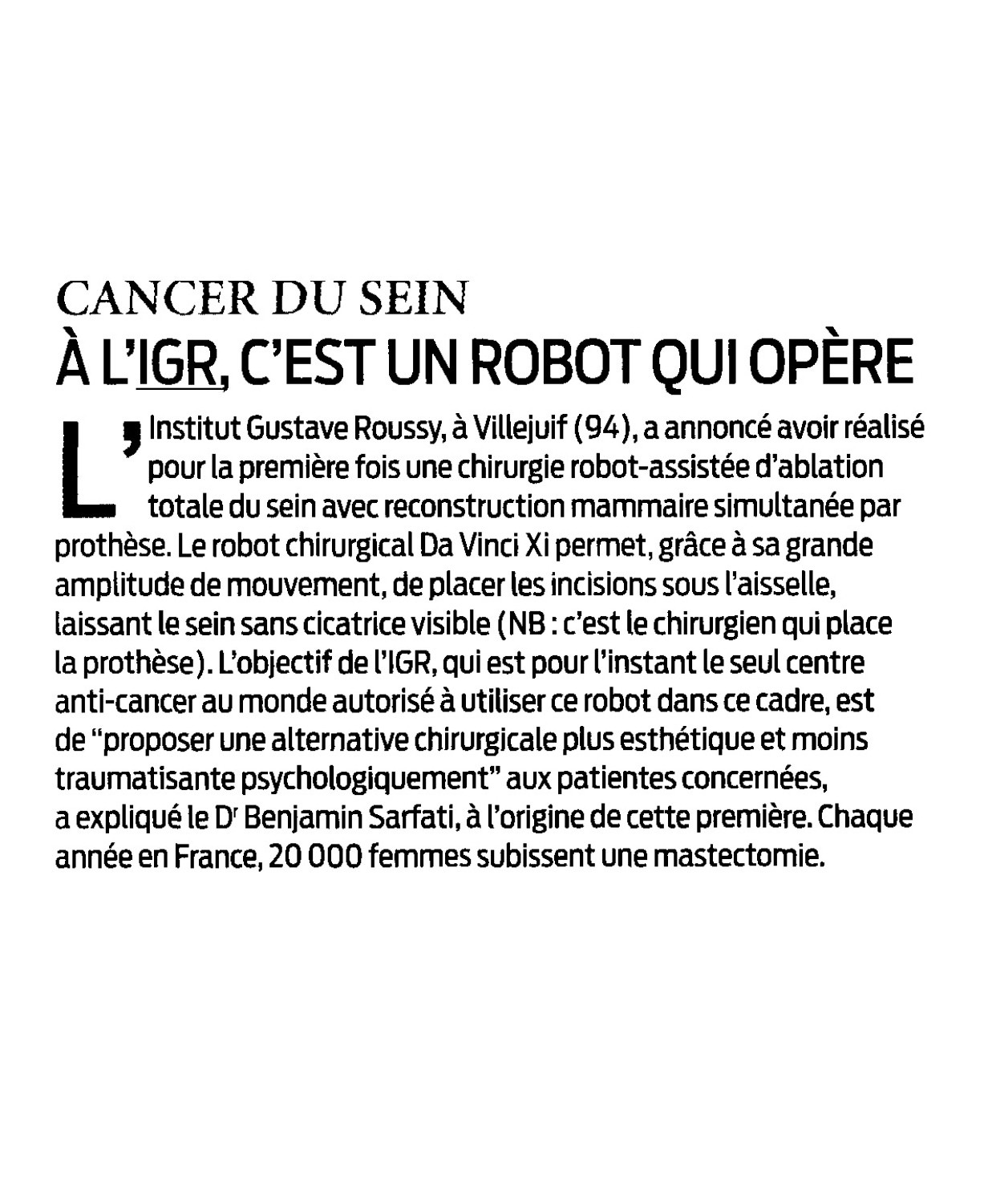 CANCER DU SEIN
À L'IGR, C'EST UN ROBOT QUI OPÈRE

L'Institut Gustave Roussy, à Villejuif (94), a annoncé avoir réalisé pour la première fois une chirurgie robot-assistée d'ablation totale du sein avec reconstruction mammaire simultanée par prothèse. Le robot chirurgical Da Vinci Xi permet, grâce à sa grande amplitude de mouvement, de placer les incisions sous l'aisselle, laissant le sein sans cicatrice visible (NB : c'est le chirurgien qui place la prothèse). L'objectif de l'IGR, qui est pour l'instant le seul centre anti-cancer au monde autorisé à utiliser ce robot dans ce cadre, est de "proposer une alternative chirurgicale plus esthétique et moins traumatisante psychologiquement" aux patientes concernées, a expliqué le Dr Benjamin Sarfati, à l'origine de cette première. Chaque année en France, 20 000 femmes subissent une mastectomie.